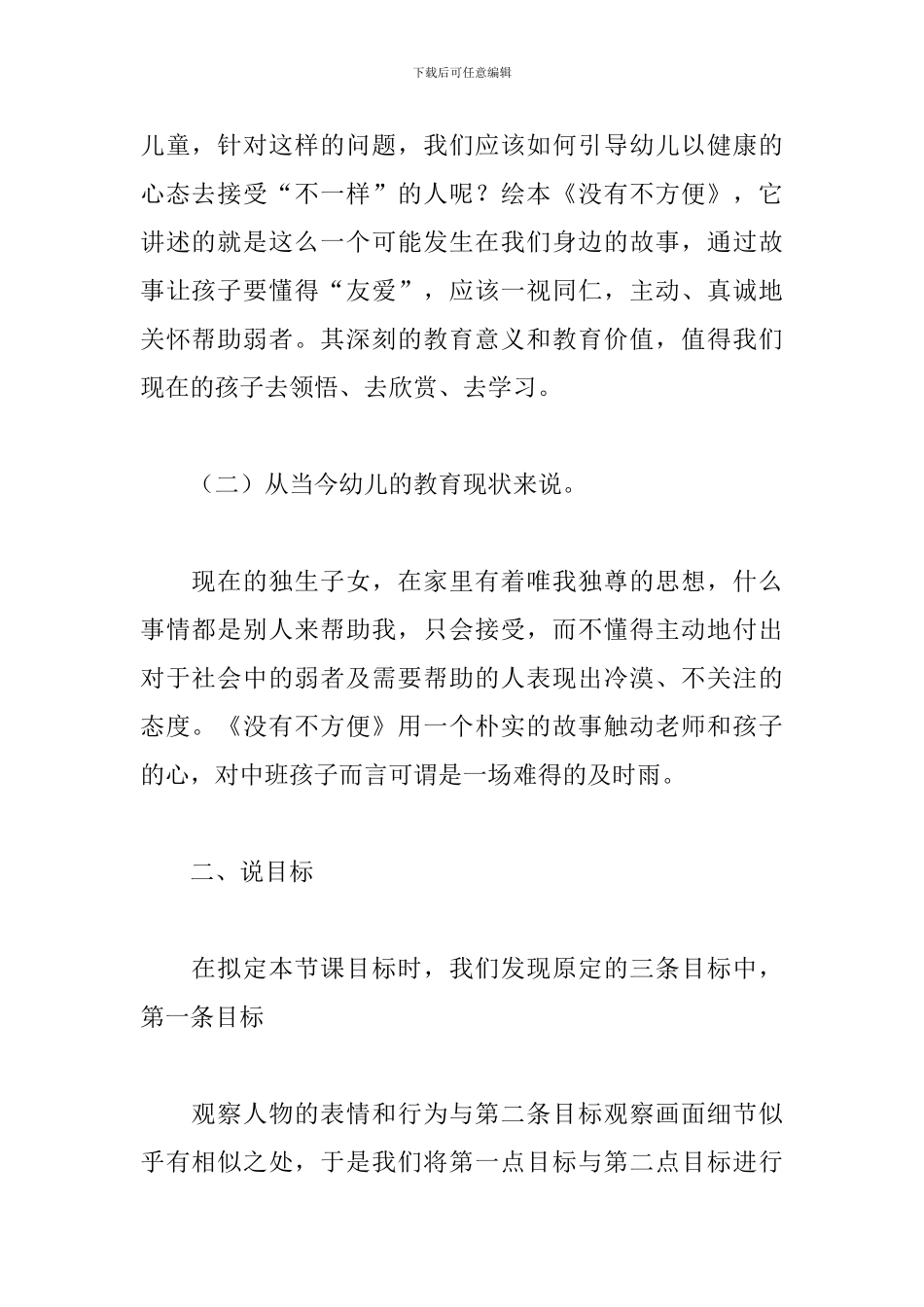 下载后可任意编辑

儿童，针对这样的问题，我们应该如何引导幼儿以健康的心态去接受“不一样”的人呢？绘本《没有不方便》，它讲述的就是这么一个可能发生在我们身边的故事，通过故事让孩子要懂得“友爱”，应该一视同仁，主动、真诚地关怀帮助弱者。其深刻的教育意义和教育价值，值得我们现在的孩子去领悟、去欣赏、去学习。

（二）从当今幼儿的教育现状来说。

现在的独生子女，在家里有着唯我独尊的思想，什么事情都是别人来帮助我，只会接受，而不懂得主动地付出对于社会中的弱者及需要帮助的人表现出冷漠、不关注的态度。《没有不方便》用一个朴实的故事触动老师和孩子的心，对中班孩子而言可谓是一场难得的及时雨。

二、说目标

在拟定本节课目标时，我们发现原定的三条目标中，第一条目标

观察人物的表情和行为与第二条目标观察画面细节似乎有相似之处，于是我们将第一点目标与第二点目标进行